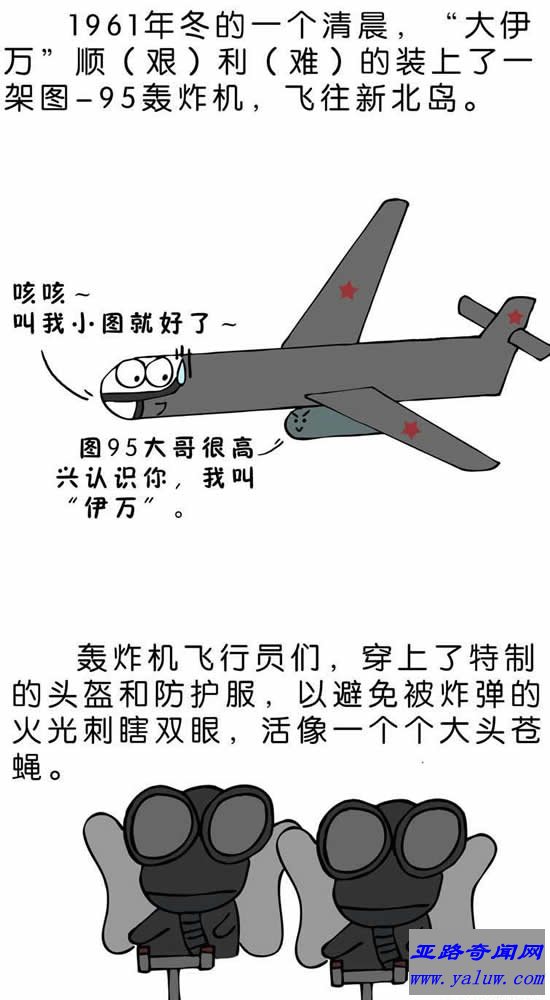 1961年冬的一个清晨，“大伊万”顺（艰）利（难）的装上了一架图-95轰炸机，飞往新北岛。

咳咳~
叫我小图就好了~

图95大哥很高兴认识你，我叫“伊万”。

轰炸机飞行员们，穿上了特制的头盔和防护服，以避免被炸弹的火光刺瞎双眼，活像一个个大头苍蝇。

亚路奇闻网
www.yaluw.com